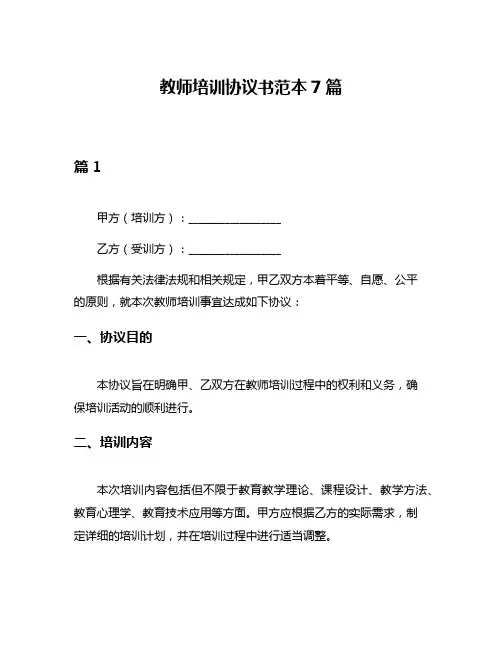 教师培训协议书范本 7 篇

篇 1

甲方（培训方）：________________

乙方（受训方）：________________

根据有关法律法规和相关规定，甲乙双方本着平等、自愿、公平的原则，就本次教师培训事宜达成如下协议：

一、协议目的

本协议旨在明确甲、乙双方在教师培训过程中的权利和义务，确保培训活动的顺利进行。

二、培训内容

本次培训内容包括但不限于教育教学理论、课程设计、教学方法、教育心理学、教育技术应用等方面。甲方应根据乙方的实际需求，制定详细的培训计划，并在培训过程中进行适当调整。